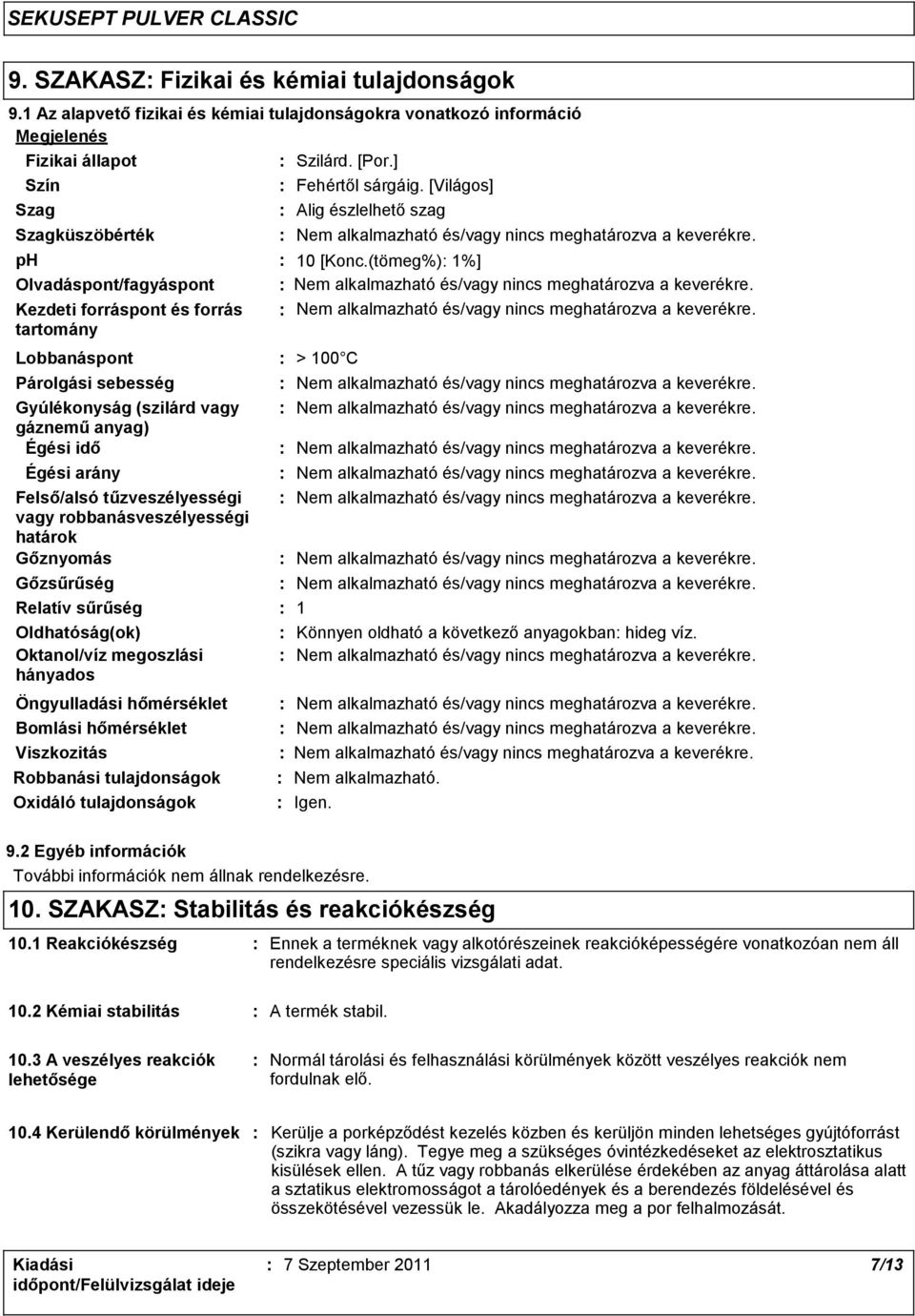 SEKUSEPT PULVER CLASSIC

9. SZAKASZ: Fizikai és kémiai tulajdonságok

9.1 Az alapvető fizikai és kémiai tulajdonságokra vonatkozó információ

Megjelenés

Fizikai állapot : Szilárd. [Por.]
Szín : Fehértől sárgáig. [Világos]
Szag : Alig észlelhető szag
Szagküszöbérték : Nem alkalmazható és/vagy nincs meghatározva a keverékre.
ph : 10 [Konc.(tömeg%): 1%]
Olvadáspont/fagyáspont : Nem alkalmazható és/vagy nincs meghatározva a keverékre.
Kezdeti forráspont és forrás tartomány : Nem alkalmazható és/vagy nincs meghatározva a keverékre.
Lobbanáspont : > 100 C
Párolgási sebesség : Nem alkalmazható és/vagy nincs meghatározva a keverékre.
Gyúlékonyság (szilárd vagy gáznemű anyag) : Nem alkalmazható és/vagy nincs meghatározva a keverékre.
Égési idő : Nem alkalmazható és/vagy nincs meghatározva a keverékre.
Égési arány : Nem alkalmazható és/vagy nincs meghatározva a keverékre.
Felső/alsó tűzveszélyességi vagy robbanásveszélyességi határok : Nem alkalmazható és/vagy nincs meghatározva a keverékre.
Gőznyomás : Nem alkalmazható és/vagy nincs meghatározva a keverékre.
Gőzsűrűség : Nem alkalmazható és/vagy nincs meghatározva a keverékre.
Relatív sűrűség : 1
Oldhatóság(ok) : Könnyen oldható a következő anyagokban: hideg víz.
Oktanol/víz megoszlási hányados : Nem alkalmazható és/vagy nincs meghatározva a keverékre.
Öngyulladási hőmérséklet : Nem alkalmazható és/vagy nincs meghatározva a keverékre.
Bomlási hőmérséklet : Nem alkalmazható és/vagy nincs meghatározva a keverékre.
Viszkozitás : Nem alkalmazható és/vagy nincs meghatározva a keverékre.
Robbanási tulajdonságok : Nem alkalmazható.
Oxidáló tulajdonságok : Igen.

9.2 Egyéb információk
További információk nem állnak rendelkezésre.

10. SZAKASZ: Stabilitás és reakciókészség

10.1 Reakciókészség : Ennek a terméknek vagy alkotórészeinek reakcióképességére vonatkozóan nem áll rendelkezésre speciális vizsgálati adat.

10.2 Kémiai stabilitás : A termék stabil.

10.3 A veszélyes reakciók lehetősége : Normál tárolási és felhasználási körülmények között veszélyes reakciók nem fordulnak elő.

10.4 Kerülendő körülmények : Kerülje a porképződést kezelés közben és kerüljön minden lehetséges gyújtóforrást (szikra vagy láng). Tegye meg a szükséges óvintézkedéseket az elektrosztatikus kisülések ellen. A tűz vagy robbanás elkerülése érdekében az anyag áttárolása alatt a sztatikus elektromosságot a tárolóedények és a berendezés földelésével és összekötésével vezessük le. Akadályozza meg a por felhalmozását.

Kiadási időpont/Felülvizsgálat ideje : 7 Szeptember 2011 7/13